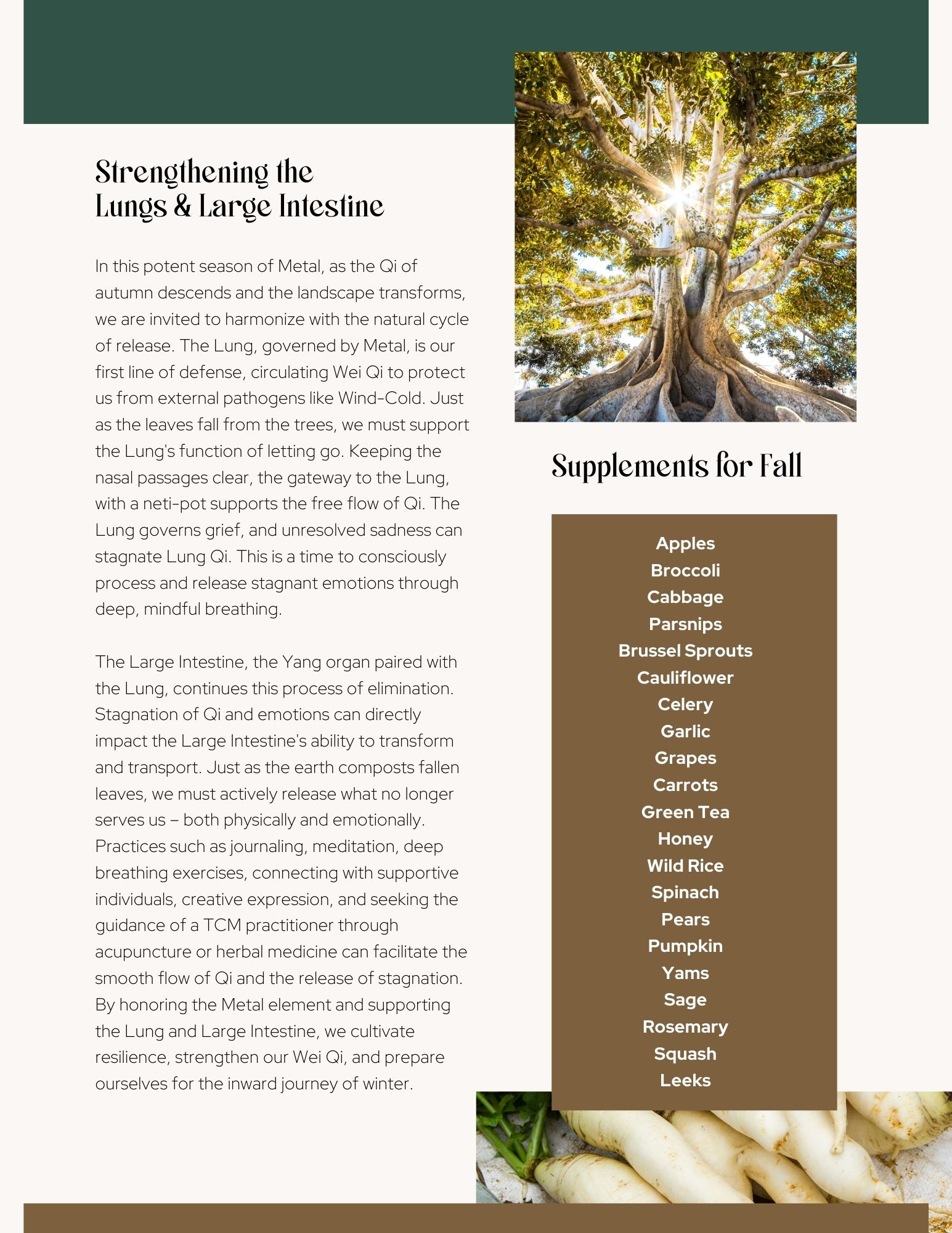 Strengthening the
Lungs & Large Intestine

In this potent season of Metal, as the Qi of autumn descends and the landscape transforms, we are invited to harmonize with the natural cycle of release. The Lung, governed by Metal, is our first line of defense, circulating Wei Qi to protect us from external pathogens like Wind-Cold. Just as the leaves fall from the trees, we must support the Lung's function of letting go. Keeping the nasal passages clear, the gateway to the Lung, with a neti-pot supports the free flow of Qi. The Lung governs grief, and unresolved sadness can stagnate Lung Qi. This is a time to consciously process and release stagnant emotions through deep, mindful breathing.

The Large Intestine, the Yang organ paired with the Lung, continues this process of elimination. Stagnation of Qi and emotions can directly impact the Large Intestine's ability to transform and transport. Just as the earth composts fallen leaves, we must actively release what no longer serves us – both physically and emotionally. Practices such as journaling, meditation, deep breathing exercises, connecting with supportive individuals, creative expression, and seeking the guidance of a TCM practitioner through acupuncture or herbal medicine can facilitate the smooth flow of Qi and the release of stagnation. By honoring the Metal element and supporting the Lung and Large Intestine, we cultivate resilience, strengthen our Wei Qi, and prepare ourselves for the inward journey of winter.

Supplements for Fall

Apples
Broccoli
Cabbage
Parsnips
Brussel Sprouts
Cauliflower
Celery
Garlic
Grapes
Carrots
Green Tea
Honey
Wild Rice
Spinach
Pears
Pumpkin
Yams
Sage
Rosemary
Squash
Leeks